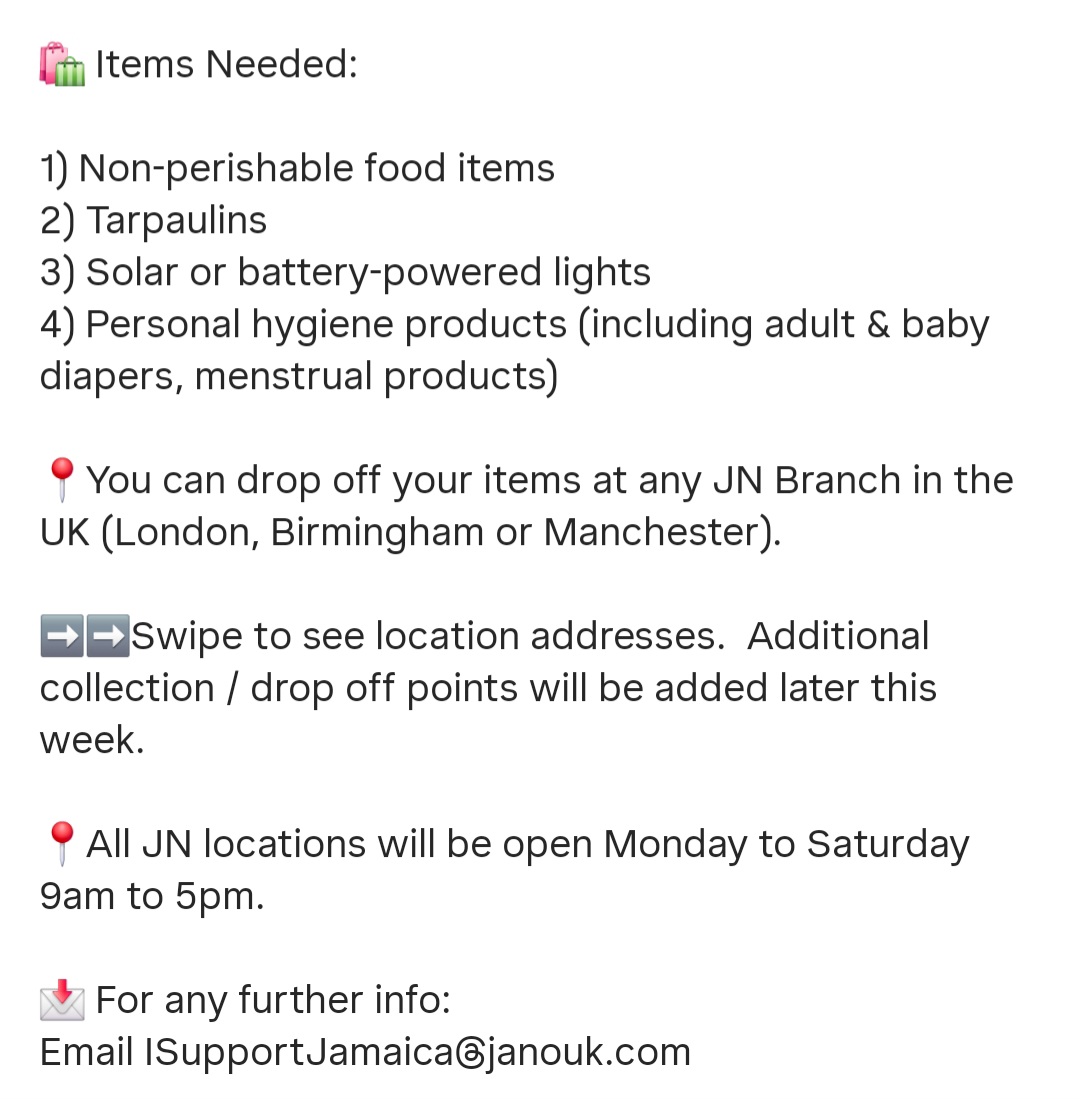 🛍️ Items Needed:

1) Non-perishable food items
2) Tarpaulins
3) Solar or battery-powered lights
4) Personal hygiene products (including adult & baby diapers, menstrual products)

📍You can drop off your items at any JN Branch in the UK (London, Birmingham or Manchester).

➡️➡️Swipe to see location addresses. Additional collection / drop off points will be added later this week.

📍All JN locations will be open Monday to Saturday 9am to 5pm.

📩 For any further info:
Email ISupportJamaica@janouk.com